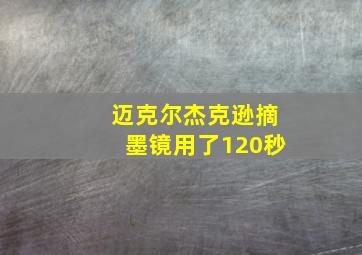 迈克尔杰克逊摘墨镜用了120秒